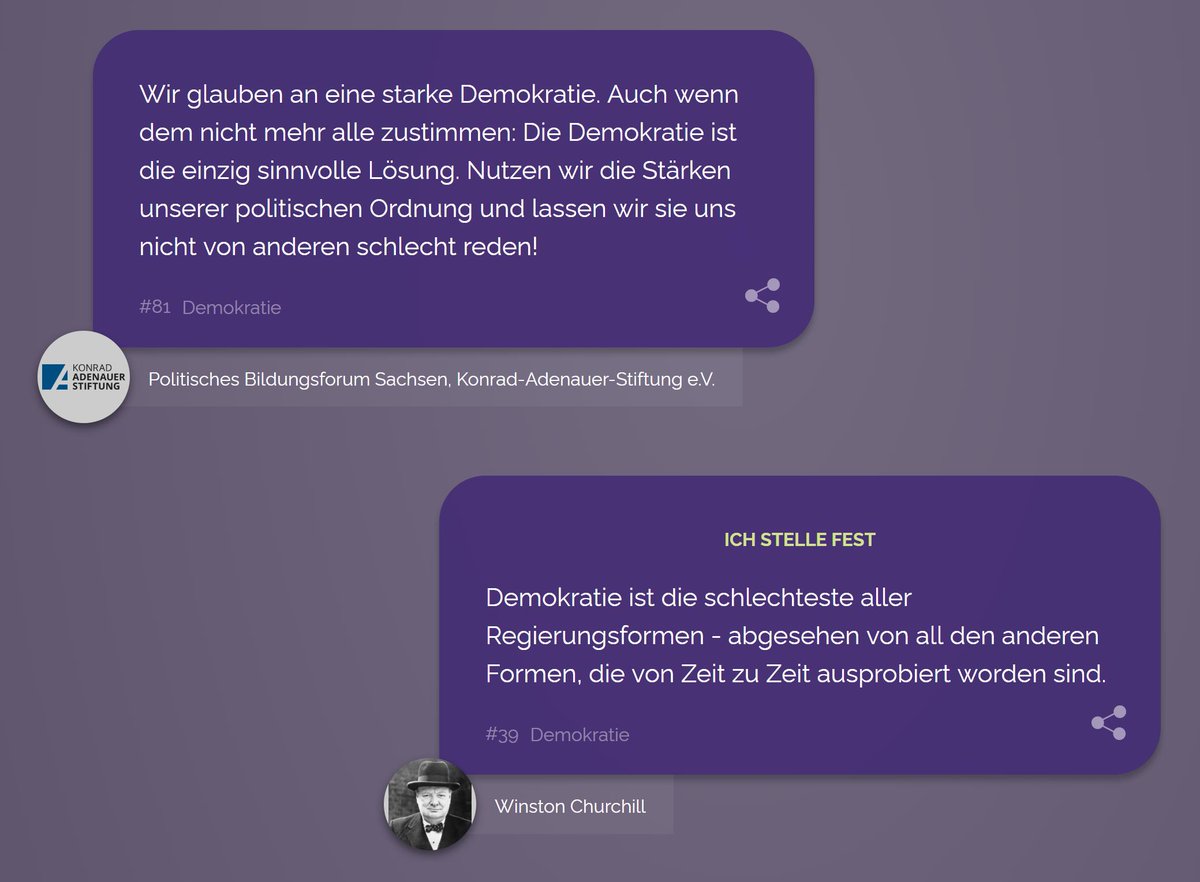 Wir glauben an eine starke Demokratie. Auch wenn dem nicht mehr alle zustimmen: Die Demokratie ist die einzig sinnvolle Lösung. Nutzen wir die Stärken unserer politischen Ordnung und lassen wir sie uns nicht von anderen schlecht reden!

#81 Demokratie

KONRAD ADENAUER STIFTUNG

Politisches Bildungsforum Sachsen, Konrad-Adenauer-Stiftung e.V.

ICH STELLE FEST

Demokratie ist die schlechteste aller Regierungsformen - abgesehen von all den anderen Formen, die von Zeit zu Zeit ausprobiert worden sind.

#39 Demokratie

Winston Churchill